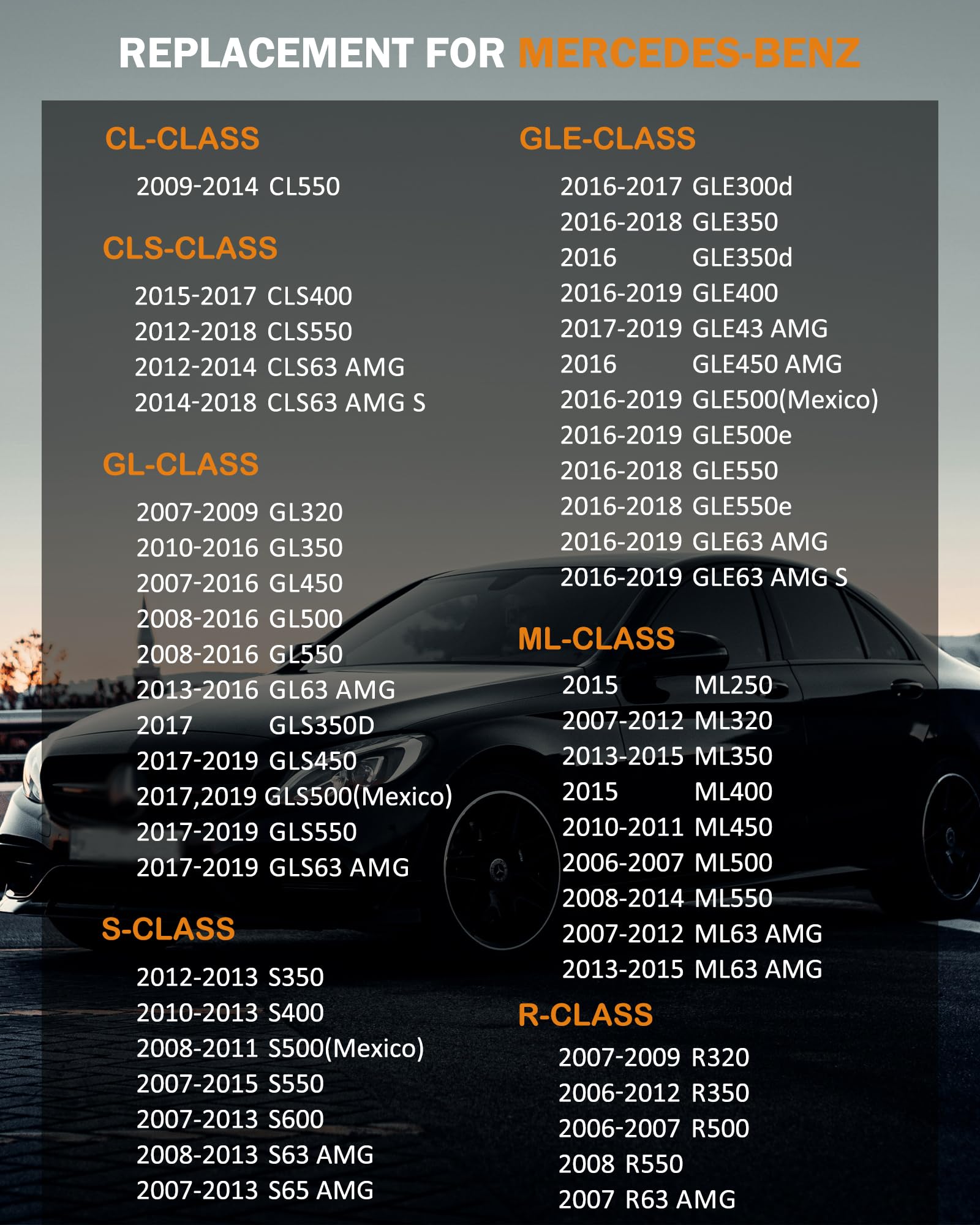 REPLACEMENT FOR MERCEDES-BENZ

CL-CLASS

2009-2014 CL550

CLS-CLASS

2015-2017 CLS400
2012-2018 CLS550
2012-2014 CLS63 AMG
2014-2018 CLS63 AMG S

GL-CLASS

2007-2009 GL320
2010-2016 GL350
2007-2016 GL450
2008-2016 GL500
2008-2016 GL550
2013-2016 GL63 AMG
2017 GLS350D
2017-2019 GLS450
2017,2019 GLS500(Mexico)
2017-2019 GLS550
2017-2019 GLS63 AMG

S-CLASS

2012-2013 S350
2010-2013 S400
2008-2011 S500(Mexico)
2007-2015 S550
2007-2013 S600
2008-2013 S63 AMG
2007-2013 S65 AMG

GLE-CLASS

2016-2017 GLE300d
2016-2018 GLE350
2016 GLE350d
2016-2019 GLE400
2017-2019 GLE43 AMG
2016 GLE450 AMG
2016-2019 GLE500(Mexico)
2016-2019 GLE500e
2016-2018 GLE550
2016-2018 GLE550e
2016-2019 GLE63 AMG
2016-2019 GLE63 AMG S

ML-CLASS

2015 ML250
2007-2012 ML320
2013-2015 ML350
2015 ML400
2010-2011 ML450
2006-2007 ML500
2008-2014 ML550
2007-2012 ML63 AMG
2013-2015 ML63 AMG

R-CLASS

2007-2009 R320
2006-2012 R350
2006-2007 R500
2008 R550
2007 R63 AMG